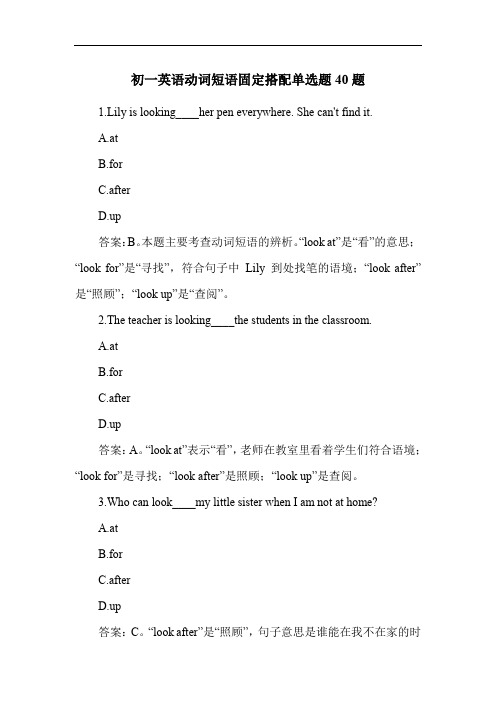 初一英语动词短语固定搭配单选题 40 题

1.Lily is looking____her pen everywhere. She can't find it.

A.at

B.for

C.after

D.up

答案：B。本题主要考查动词短语的辨析。“look at”是“看”的意思；“look for”是“寻找”，符合句子中 Lily 到处找笔的语境；“look after”是“照顾”；“look up”是“查阅”。

2.The teacher is looking____the students in the classroom.

A.at

B.for

C.after

D.up

答案：A。“look at”表示“看”，老师在教室里看着学生们符合语境；“look for”是寻找；“look after”是照顾；“look up”是查阅。

3.Who can look____my little sister when I am not at home?

A.at

B.for

C.after

D.up

答案：C。“look after”是“照顾”，句子意思是谁能在我不在家的时